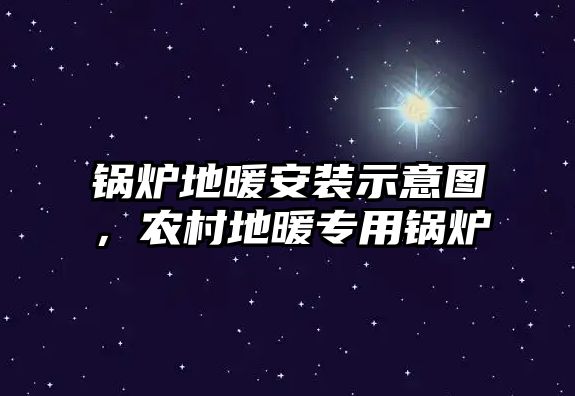 锅炉地暖安装示意图，农村地暖专用锅炉